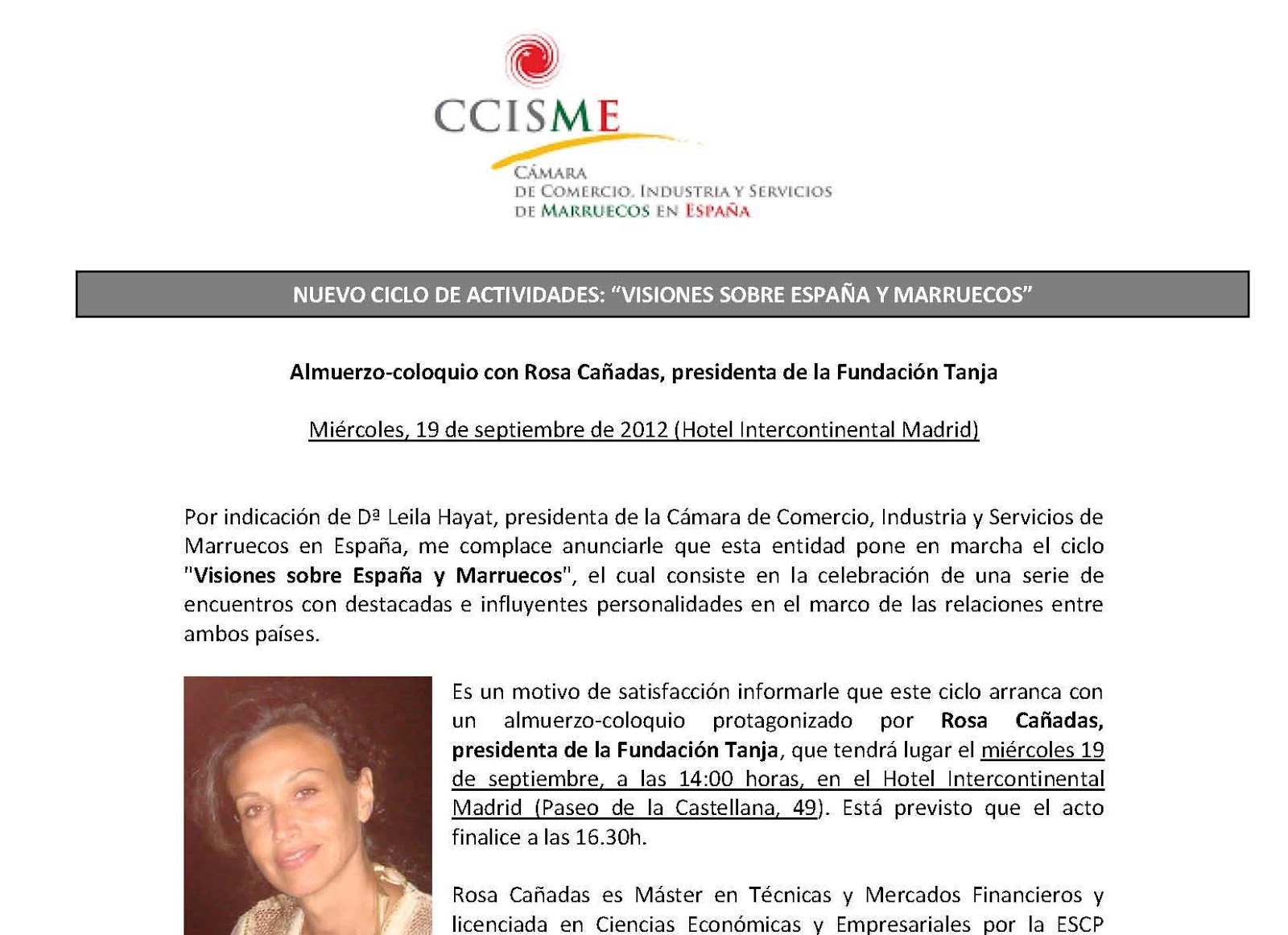 CCISME

CÁMARA
DE COMERCIO, INDUSTRIA Y SERVICIOS
DE MARRUECOS EN ESPAÑA

NUEVO CICLO DE ACTIVIDADES: "VISIONES SOBRE ESPAÑA Y MARRUECOS"

Almuerzo-coloquio con Rosa Cañadas, presidenta de la Fundación Tanja

Miércoles, 19 de septiembre de 2012 (Hotel Intercontinental Madrid)

Por indicación de Dª Leila Hayat, presidenta de la Cámara de Comercio, Industria y Servicios de Marruecos en España, me complace anunciarle que esta entidad pone en marcha el ciclo "Visiones sobre España y Marruecos", el cual consiste en la celebración de una serie de encuentros con destacadas e influyentes personalidades en el marco de las relaciones entre ambos países.

Es un motivo de satisfacción informarle que este ciclo arranca con un almuerzo-coloquio protagonizado por Rosa Cañadas, presidenta de la Fundación Tanja, que tendrá lugar el miércoles 19 de septiembre, a las 14:00 horas, en el Hotel Intercontinental Madrid (Paseo de la Castellana, 49). Está previsto que el acto finalice a las 16.30h.

Rosa Cañadas es Máster en Técnicas y Mercados Financieros y licenciada en Ciencias Económicas y Empresariales por la ESCP